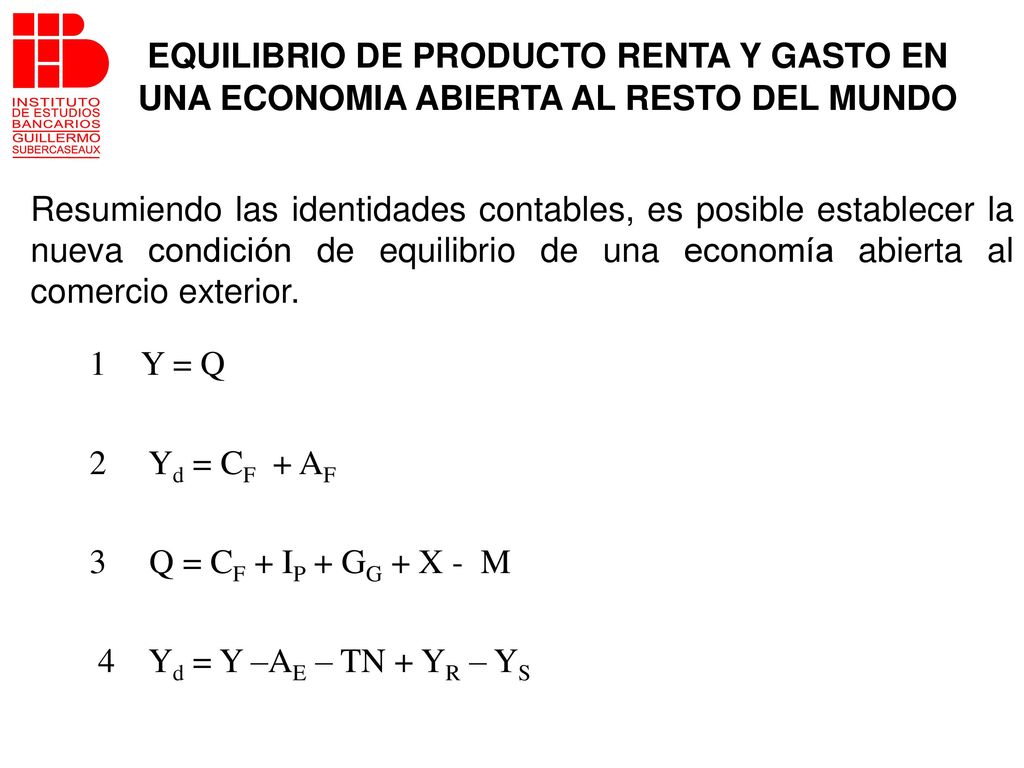 INSTITUTO DE ESTUDIOS BANCARIOS GUILLERMO SUBERCASEAUX

EQUILIBRIO DE PRODUCTO RENTA Y GASTO EN UNA ECONOMIA ABIERTA AL RESTO DEL MUNDO

Resumiendo las identidades contables, es posible establecer la nueva condición de equilibrio de una economía abierta al comercio exterior.

1 $Y = Q$

2 $Y_d = C_F + A_F$

3 $Q = C_F + I_P + G_G + X - M$

4 $Y_d = Y - A_E - TN + Y_R - Y_S$